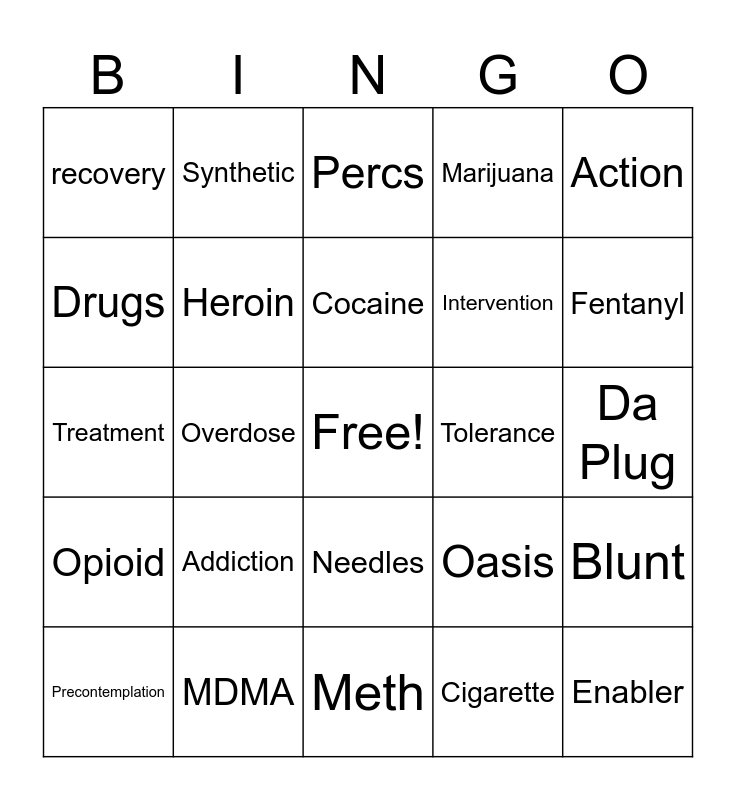 | B | I | N | G | O |
|---|---|---|---|---|
| recovery | Synthetic | Percs | Marijuana | Action |
| Drugs | Heroin | Cocaine | Intervention | Fentanyl |
| Treatment | Overdose | Free! | Tolerance | Da Plug |
| Opioid | Addiction | Needles | Oasis | Blunt |
| Precontemplation | MDMA | Meth | Cigarette | Enabler |